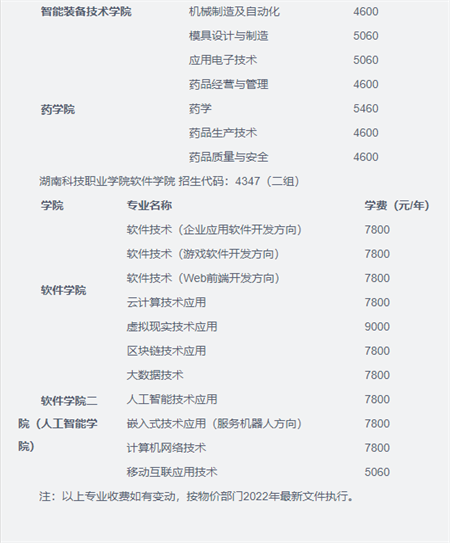 | 智能装备技术学院 | 机械制造及自动化 | 4600 |
|---|---|---|
| | 模具设计与制造 | 5060 |
| | 应用电子技术 | 5060 |
| 药学院 | 药品经营与管理 | 4600 |
| | 药学 | 5460 |
| | 药品生产技术 | 4600 |
| | 药品质量与安全 | 4600 |

湖南科技职业学院软件学院 招生代码：4347（二组）

| 学院 | 专业名称 | 学费（元/年） |
|---|---|---|
| 软件学院 | 软件技术（企业应用软件开发方向） | 7800 |
| | 软件技术（游戏软件开发方向） | 7800 |
| | 软件技术（Web前端开发方向） | 7800 |
| | 云计算技术应用 | 7800 |
| | 虚拟现实技术应用 | 9000 |
| | 区块链技术应用 | 7800 |
| 软件学院二院（人工智能学院） | 大数据技术 | 7800 |
| | 人工智能技术应用 | 7800 |
| | 嵌入式技术应用（服务机器人方向） | 7800 |
| | 计算机网络技术 | 7800 |
| | 移动互联应用技术 | 5060 |

注：以上专业收费如有变动，按物价部门2022年最新文件执行。